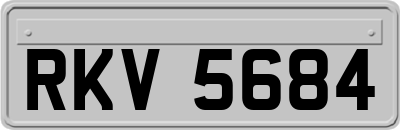 RKV 5684